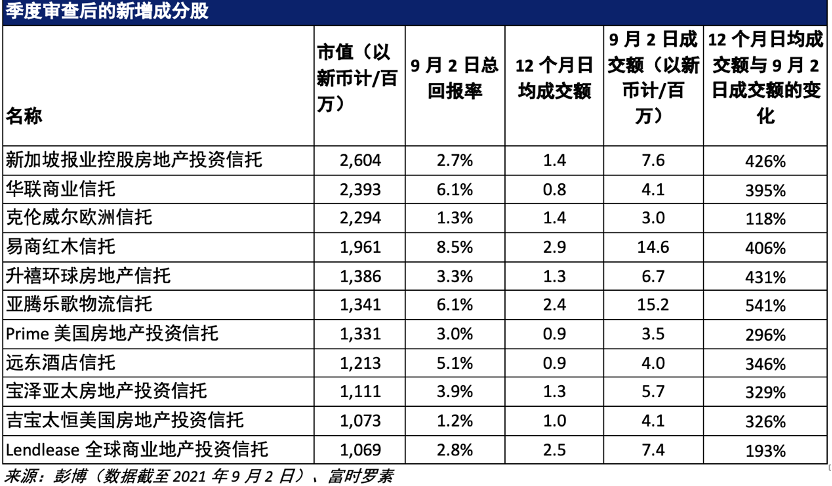 季度审查后的新增成分股

| 名称 | 市值（以新币计/百万） | 9 月 2 日总回报率 | 12 个月日均成交额 | 9 月 2 日成交额（以新币计/百万） | 12 个月日均成交额与 9 月 2 日成交额的变化 |
|---|---|---|---|---|---|
| 新加坡报业控股房地产投资信托 | 2,604 | 2.7% | 1.4 | 7.6 | 426% |
| 华联商业信托 | 2,393 | 6.1% | 0.8 | 4.1 | 395% |
| 克伦威尔欧洲信托 | 2,294 | 1.3% | 1.4 | 3.0 | 118% |
| 易商红木信托 | 1,961 | 8.5% | 2.9 | 14.6 | 406% |
| 升禧环球房地产信托 | 1,386 | 3.3% | 1.3 | 6.7 | 431% |
| 亚腾乐歌物流信托 | 1,341 | 6.1% | 2.4 | 15.2 | 541% |
| Prime 美国房地产投资信托 | 1,331 | 3.0% | 0.9 | 3.5 | 296% |
| 远东酒店信托 | 1,213 | 5.1% | 0.9 | 4.0 | 346% |
| 宝泽亚太房地产投资信托 | 1,111 | 3.9% | 1.3 | 5.7 | 329% |
| 吉宝太恒美国房地产投资信托 | 1,073 | 1.2% | 1.0 | 4.1 | 326% |
| Lendlease 全球商业地产投资信托 | 1,069 | 2.8% | 2.5 | 7.4 | 193% |

来源：彭博（数据截至 2021 年 9 月 2 日）、富时罗素